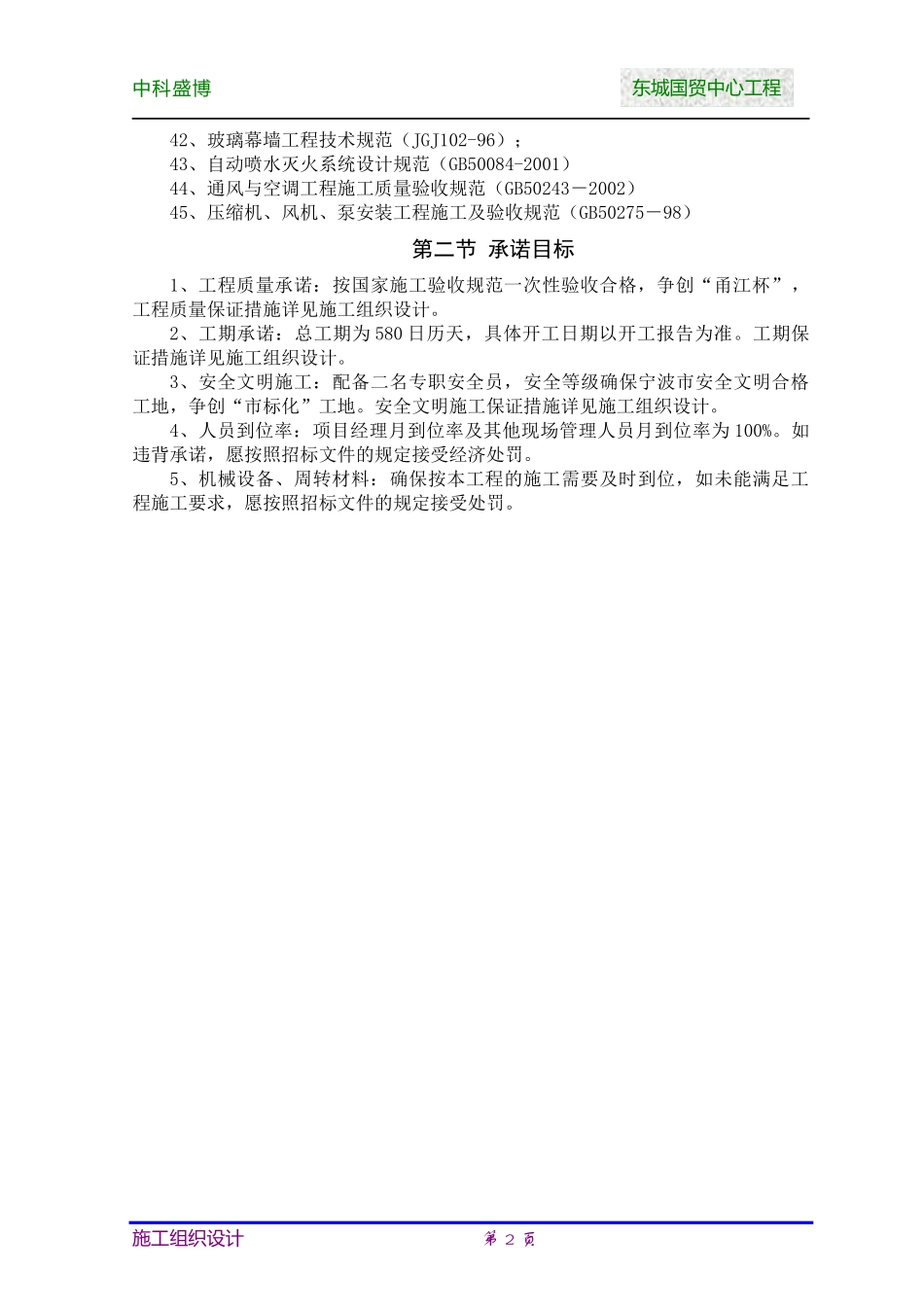 中科盛博

东城国贸中心工程

42、玻璃幕墙工程技术规范（JGJ102-96）；
43、自动喷水灭火系统设计规范（GB50084-2001）
44、通风与空调工程施工质量验收规范（GB50243－2002）
45、压缩机、风机、泵安装工程施工及验收规范（GB50275－98）

第二节 承诺目标

1、工程质量承诺：按国家施工验收规范一次性验收合格，争创“甬江杯”，工程质量保证措施详见施工组织设计。

2、工期承诺：总工期为580日历天，具体开工日期以开工报告为准。工期保证措施详见施工组织设计。

3、安全文明施工：配备二名专职安全员，安全等级确保宁波市安全文明合格工地，争创“市标化”工地。安全文明施工保证措施详见施工组织设计。

4、人员到位率：项目经理月到位率及其他现场管理人员月到位率为100%。如违背承诺，愿按照招标文件的规定接受经济处罚。

5、机械设备、周转材料：确保按本工程的施工需要及时到位，如未能满足工程施工要求，愿按照招标文件的规定接受处罚。

施工组织设计

第 2 页